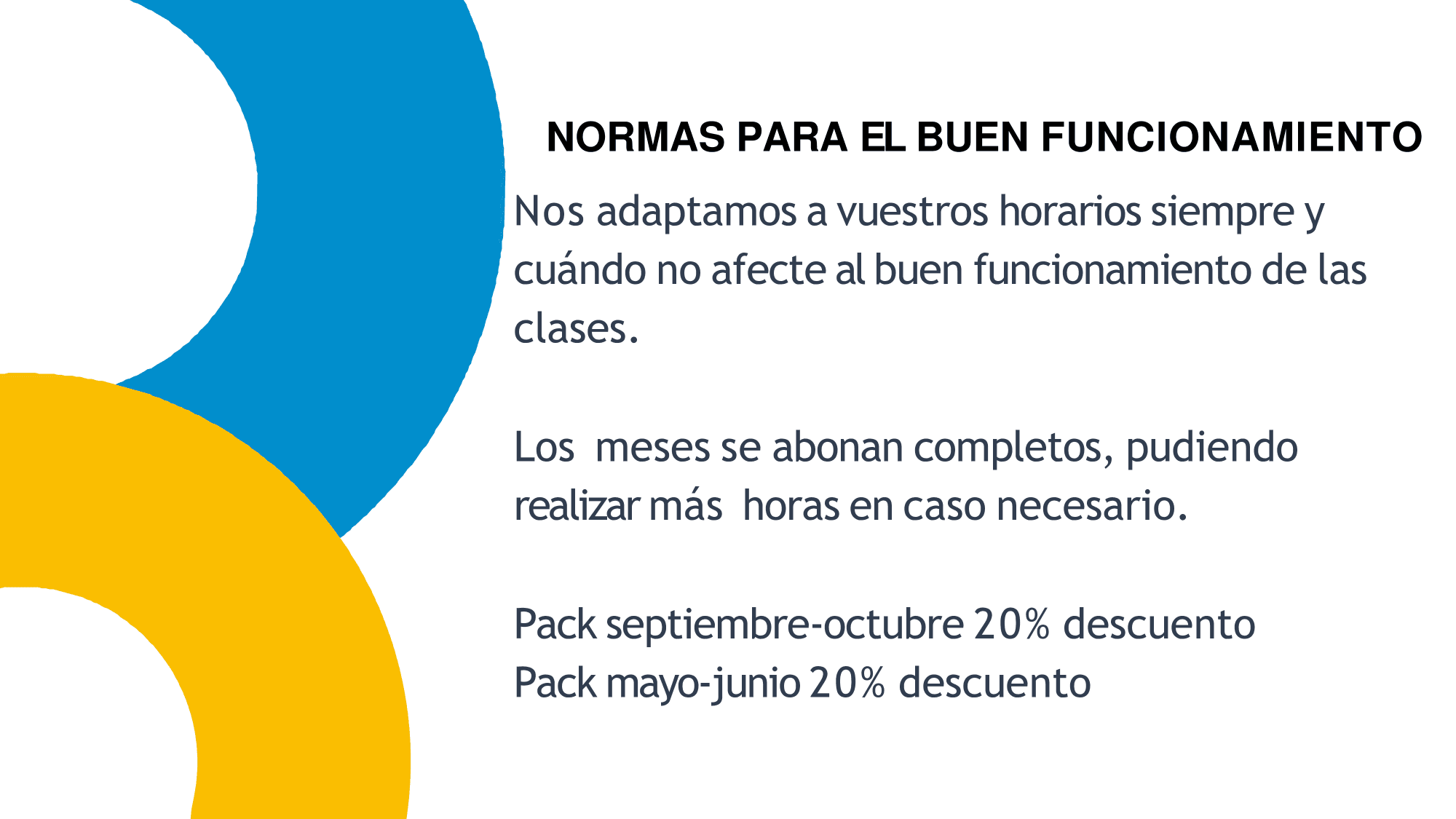 NORMAS PARA EL BUEN FUNCIONAMIENTO

Nos adaptamos a vuestros horarios siempre y cuándo no afecte al buen funcionamiento de las clases.

Los meses se abonan completos, pudiendo realizar más horas en caso necesario.

Pack septiembre-octubre 20% descuento
Pack mayo-junio 20% descuento